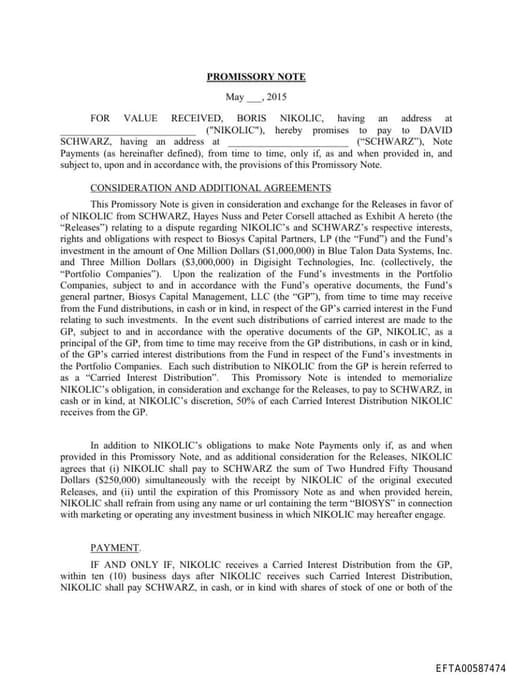 PROMISSORY NOTE

May ___, 2015

FOR VALUE RECEIVED, BORIS NIKOLIC, having an address at ________________________ ("NIKOLIC"), hereby promises to pay to DAVID SCHWARZ, having an address at ________________________ ("SCHWARZ"), Note Payments (as hereinafter defined), from time to time, only if, as and when provided in, and subject to, upon and in accordance with, the provisions of this Promissory Note.

CONSIDERATION AND ADDITIONAL AGREEMENTS

This Promissory Note is given in consideration and exchange for the Releases in favor of of NIKOLIC from SCHWARZ, Hayes Nuss and Peter Corsell attached as Exhibit A hereto (the "Releases") relating to a dispute regarding NIKOLIC's and SCHWARZ's respective interests, rights and obligations with respect to Biosys Capital Partners, LP (the "Fund") and the Fund's investment in the amount of One Million Dollars ($1,000,000) in Blue Talon Data Systems, Inc. and Three Million Dollars ($3,000,000) in Digisight Technologies, Inc. (collectively, the "Portfolio Companies"). Upon the realization of the Fund's investments in the Portfolio Companies, subject to and in accordance with the Fund's operative documents, the Fund's general partner, Biosys Capital Management, LLC (the "GP"), from time to time may receive from the Fund distributions, in cash or in kind, in respect of the GP's carried interest in the Fund relating to such investments. In the event such distributions of carried interest are made to the GP, subject to and in accordance with the operative documents of the GP, NIKOLIC, as a principal of the GP, from time to time may receive from the GP distributions, in cash or in kind, of the GP's carried interest distributions from the Fund in respect of the Fund's investments in the Portfolio Companies. Each such distribution to NIKOLIC from the GP is herein referred to as a "Carried Interest Distribution". This Promissory Note is intended to memorialize NIKOLIC's obligation, in consideration and exchange for the Releases, to pay to SCHWARZ, in cash or in kind, at NIKOLIC's discretion, 50% of each Carried Interest Distribution NIKOLIC receives from the GP.

In addition to NIKOLIC's obligations to make Note Payments only if, as and when provided in this Promissory Note, and as additional consideration for the Releases, NIKOLIC agrees that (i) NIKOLIC shall pay to SCHWARZ the sum of Two Hundred Fifty Thousand Dollars ($250,000) simultaneously with the receipt by NIKOLIC of the original executed Releases, and (ii) until the expiration of this Promissory Note as and when provided herein, NIKOLIC shall refrain from using any name or url containing the term "BIOSYS" in connection with marketing or operating any investment business in which NIKOLIC may hereafter engage.

PAYMENT.

IF AND ONLY IF, NIKOLIC receives a Carried Interest Distribution from the GP, within ten (10) business days after NIKOLIC receives such Carried Interest Distribution, NIKOLIC shall pay SCHWARZ, in cash, or in kind with shares of stock of one or both of the

EFTA00587474